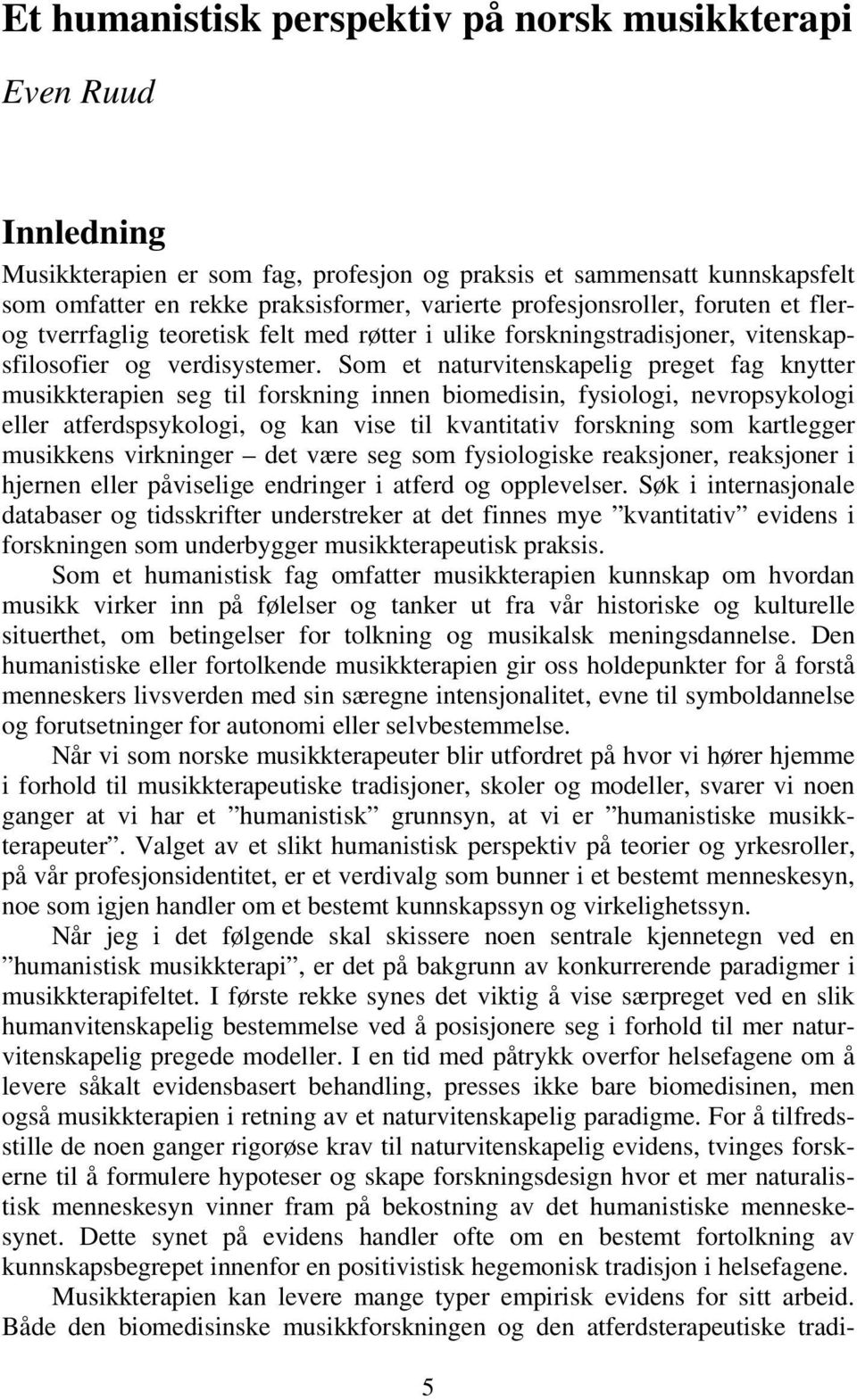 Et humanistisk perspektiv på norsk musikkterapi

Even Ruud

Innledning

Musikkterapien er som fag, profesjon og praksis et sammensatt kunnskapsfelt som omfatter en rekke praksisformer, varierte profesjonsroller, foruten et fler- og tverrfaglig teoretisk felt med røtter i ulike forskningstradisjoner, vitenskapsfilosofier og verdisystemer. Som et naturvitenskapelig preget fag knytter musikkterapien seg til forskning innen biomedisin, fysiologi, nevropsykologi eller atferdspsykologi, og kan vise til kvantitativ forskning som kartlegger musikkens virkninger – det være seg som fysiologiske reaksjoner, reaksjoner i hjernen eller påviselige endringer i atferd og opplevelser. Søk i internasjonale databaser og tidsskrifter understreker at det finnes mye ”kvantitativ” evidens i forskningen som underbygger musikkterapeutisk praksis.

Som et humanistisk fag omfatter musikkterapien kunnskap om hvordan musikk virker inn på følelser og tanker ut fra vår historiske og kulturelle situerthet, om betingelser for tolkning og musikalsk meningsdannelse. Den humanistiske eller fortolkende musikkterapien gir oss holdepunkter for å forstå menneskers livsverden med sin særegne intensjonalitet, evne til symboldannelse og forutsetninger for autonomi eller selvbestemmelse.

Når vi som norske musikkterapeuter blir utfordret på hvor vi hører hjemme i forhold til musikkterapeutiske tradisjoner, skoler og modeller, svarer vi noen ganger at vi har et ”humanistisk” grunnsyn, at vi er ”humanistiske musikkterapeuter”. Valget av et slikt humanistisk perspektiv på teorier og yrkesroller, på vår profesjonsidentitet, er et verdivalg som bunner i et bestemt menneskesyn, noe som igjen handler om et bestemt kunnskapssyn og virkelighetssyn.

Når jeg i det følgende skal skissere noen sentrale kjennetegn ved en ”humanistisk musikkterapi”, er det på bakgrunn av konkurrerende paradigmer i musikkterapifeltet. I første rekke synes det viktig å vise særpreget ved en slik humanvitenskapelig bestemmelse ved å posisjonere seg i forhold til mer naturvitenskapelig pregede modeller. I en tid med påtrykk overfor helsefagene om å levere såkalt evidensbasert behandling, presses ikke bare biomedisinen, men også musikkterapien i retning av et naturvitenskapelig paradigme. For å tilfredsstille de noen ganger rigorøse krav til naturvitenskapelig evidens, tvinges forskerne til å formulere hypoteser og skape forskningsdesign hvor et mer naturalistisk menneskesyn vinner fram på bekostning av det humanistiske menneskesynet. Dette synet på evidens handler ofte om en bestemt fortolkning av kunnskapsbegrepet innenfor en positivistisk hegemonisk tradisjon i helsefagene.

Musikkterapien kan levere mange typer empirisk evidens for sitt arbeid. Både den biomedisinske musikkforskningen og den atferdsterapeutiske tradi-

5